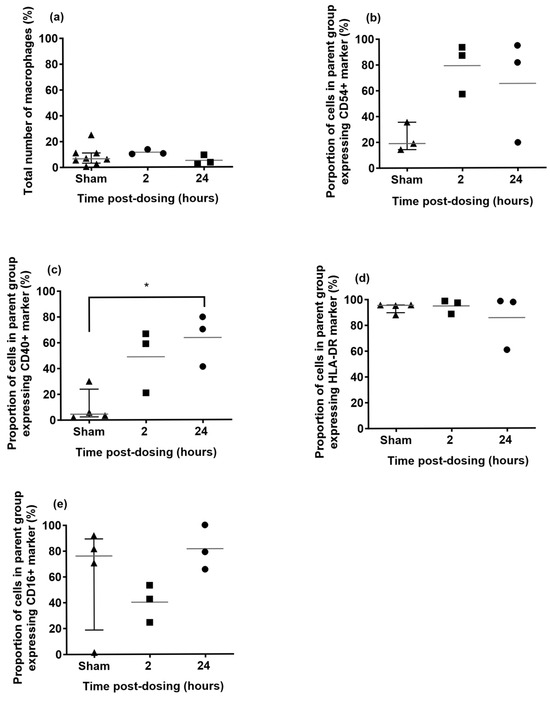 (a)

Total number of macrophages (%)

100
80
60
40
20
0

Sham 2 24

Time post-dosing (hours)

(b)

Porportion of cells in parent group expressing CD54+ marker (%)

100
80
60
40
20
0

Sham 2 24

Time post-dosing (hours)

(c)

Proportion of cells in parent group expressing CD40+ marker (%)

*

100
80
60
40
20
0

Sham 2 24

Time post-dosing (hours)

(d)

Proportion of cells in parent group expressing HLA-DR marker (%)

100
80
60
40
20
0

Sham 2 24

Time post-dosing (hours)

(e)

Proportion of cells in parent group expressing CD16+ marker (%)

100
80
60
40
20
0

Sham 2 24

Time post-dosing (hours)